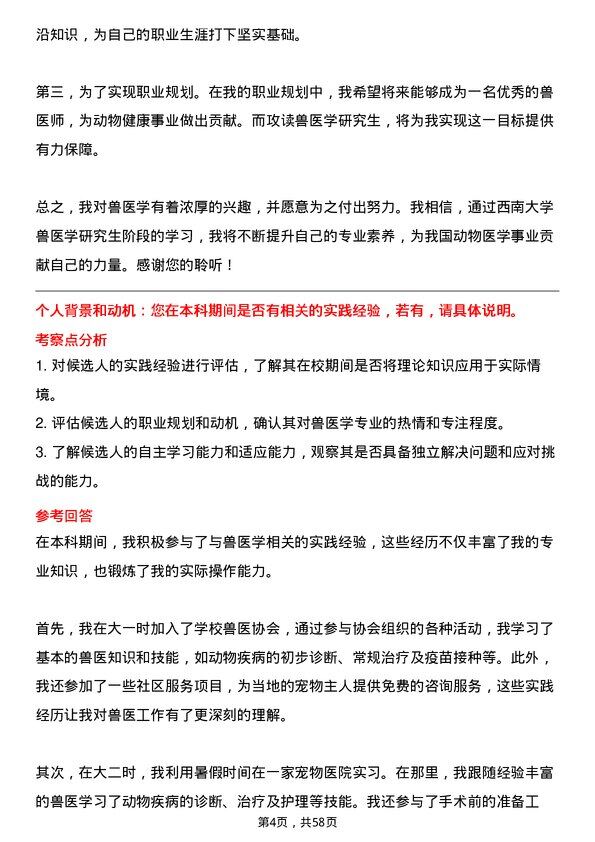 沿知识，为自己的职业生涯打下坚实基础。

第三，为了实现职业规划。在我的职业规划中，我希望将来能够成为一名优秀的兽医师，为动物健康事业做出贡献。而攻读兽医学研究生，将为我实现这一目标提供有力保障。

总之，我对兽医学有着浓厚的兴趣，并愿意为之付出努力。我相信，通过西南大学兽医学研究生阶段的学习，我将不断提升自己的专业素养，为我国动物医学事业贡献自己的力量。感谢您的聆听！

个人背景和动机：您在本科期间是否有相关的实践经验，若有，请具体说明。

考察点分析

1. 对候选人的实践经验进行评估，了解其在校期间是否将理论知识应用于实际情境。
2. 评估候选人的职业规划和动机，确认其对兽医学专业的热情和专注程度。
3. 了解候选人的自主学习能力和适应能力，观察其是否具备独立解决问题和应对挑战的能力。

参考回答

在本科期间，我积极参与了与兽医学相关的实践经验，这些经历不仅丰富了我的专业知识，也锻炼了我的实际操作能力。

首先，我在大一时加入了学校兽医协会，通过参与协会组织的各种活动，我学习了基本的兽医知识和技能，如动物疾病的初步诊断、常规治疗及疫苗接种等。此外，我还参加了一些社区服务项目，为当地的宠物主人提供免费的咨询服务，这些实践经历让我对兽医工作有了更深刻的理解。

其次，在大二时，我利用暑假时间在一家宠物医院实习。在那里，我跟随经验丰富的兽医学习了动物疾病的诊断、治疗及护理等技能。我还参与了手术前的准备工

第4页，共58页